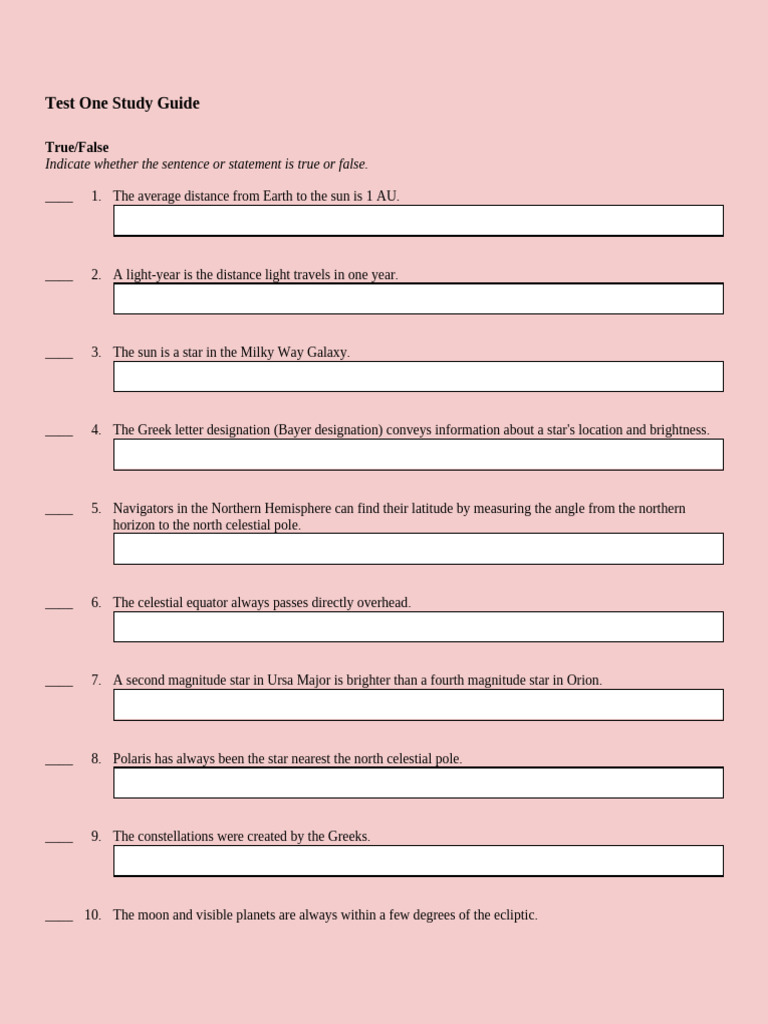 Test One Study Guide

True/False
Indicate whether the sentence or statement is true or false.

____ 1. The average distance from Earth to the sun is 1 AU.

____ 2. A light-year is the distance light travels in one year.

____ 3. The sun is a star in the Milky Way Galaxy.

____ 4. The Greek letter designation (Bayer designation) conveys information about a star's location and brightness.

____ 5. Navigators in the Northern Hemisphere can find their latitude by measuring the angle from the northern horizon to the north celestial pole.

____ 6. The celestial equator always passes directly overhead.

____ 7. A second magnitude star in Ursa Major is brighter than a fourth magnitude star in Orion.

____ 8. Polaris has always been the star nearest the north celestial pole.

____ 9. The constellations were created by the Greeks.

____ 10. The moon and visible planets are always within a few degrees of the ecliptic.